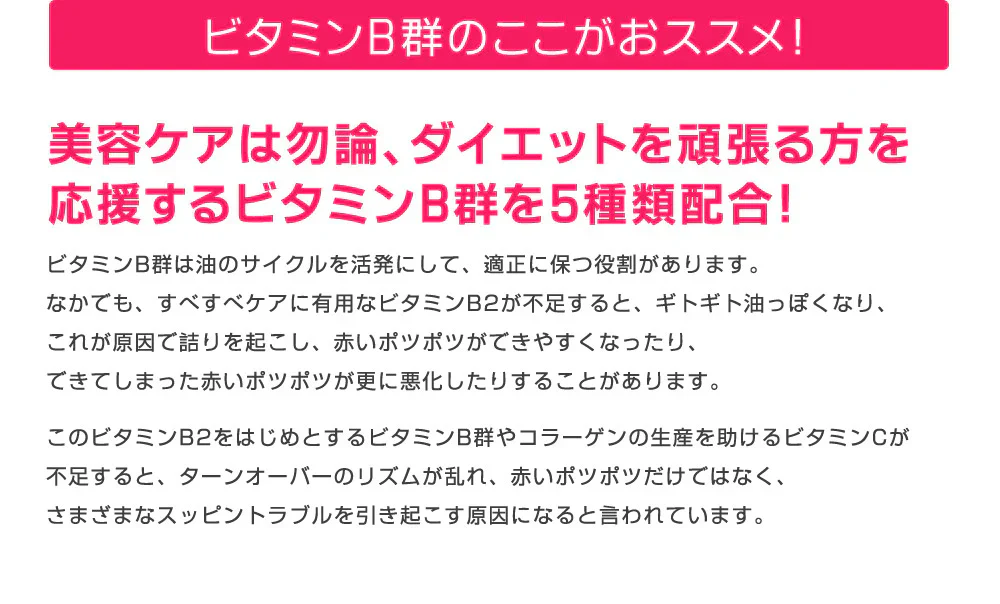 ビタミンB群のここがおススメ!

美容ケアは勿論、ダイエットを頑張る方を応援するビタミンB群を5種類配合!

ビタミンB群は油のサイクルを活発にして、適正に保つ役割があります。
なかでも、すべすべケアに有用なビタミンB2が不足すると、ギトギト油っぽくなり、
これが原因で詰りを起こし、赤いポツポツができやすくなったり、
できてしまった赤いポツポツが更に悪化したりすることがあります。

このビタミンB2をはじめとするビタミンB群やコラーゲンの生産を助けるビタミンCが
不足すると、ターンオーバーのリズムが乱れ、赤いポツポツだけではなく、
さまざまなスッピントラブルを引き起こす原因になると言われています。